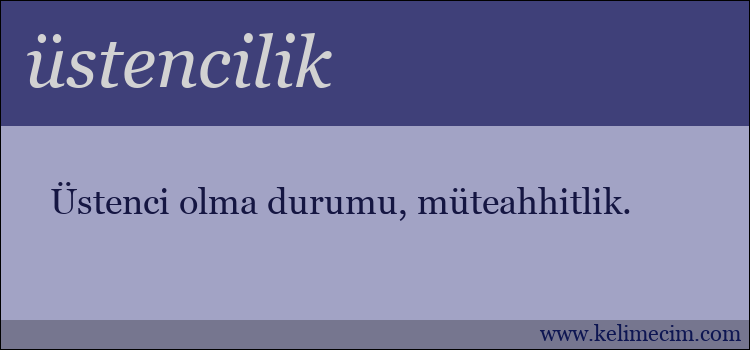 üstencilik

Üstenci olma durumu, müteahhitlik.

www.kelimecim.com